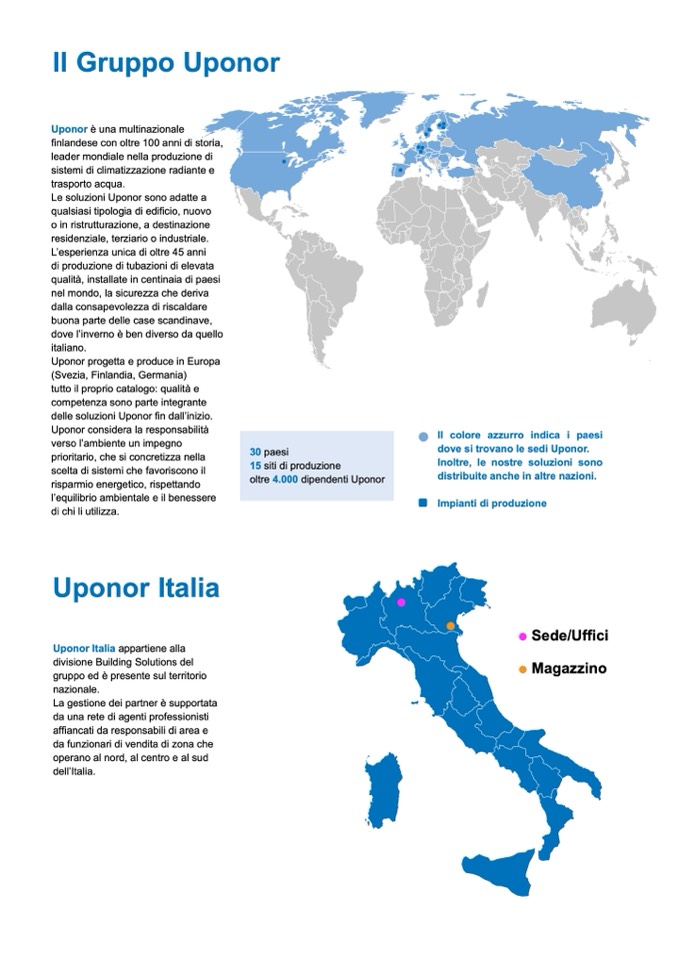 Il Gruppo Uponor

Uponor è una multinazionale finlandese con oltre 100 anni di storia, leader mondiale nella produzione di sistemi di climatizzazione radiante e trasporto acqua.
Le soluzioni Uponor sono adatte a qualsiasi tipologia di edificio, nuovo o in ristrutturazione, a destinazione residenziale, terziario o industriale.
L'esperienza unica di oltre 45 anni di produzione di tubazioni di elevata qualità, installate in centinaia di paesi nel mondo, la sicurezza che deriva dalla consapevolezza di riscaldare buona parte delle case scandinave, dove l'inverno è ben diverso da quello italiano.
Uponor progetta e produce in Europa (Svezia, Finlandia, Germania) tutto il proprio catalogo: qualità e competenza sono parte integrante delle soluzioni Uponor fin dall'inizio.
Uponor considera la responsabilità verso l'ambiente un impegno prioritario, che si concretizza nella scelta di sistemi che favoriscono il risparmio energetico, rispettando l'equilibrio ambientale e il benessere di chi li utilizza.

30 paesi
15 siti di produzione
oltre 4.000 dipendenti Uponor

Il colore azzurro indica i paesi dove si trovano le sedi Uponor. Inoltre, le nostre soluzioni sono distribuite anche in altre nazioni.

Impianti di produzione

Uponor Italia

Uponor Italia appartiene alla divisione Building Solutions del gruppo ed è presente sul territorio nazionale.
La gestione dei partner è supportata da una rete di agenti professionisti affiancati da responsabili di area e da funzionari di vendita di zona che operano al nord, al centro e al sud dell'Italia.

Sede/Uffici

Magazzino